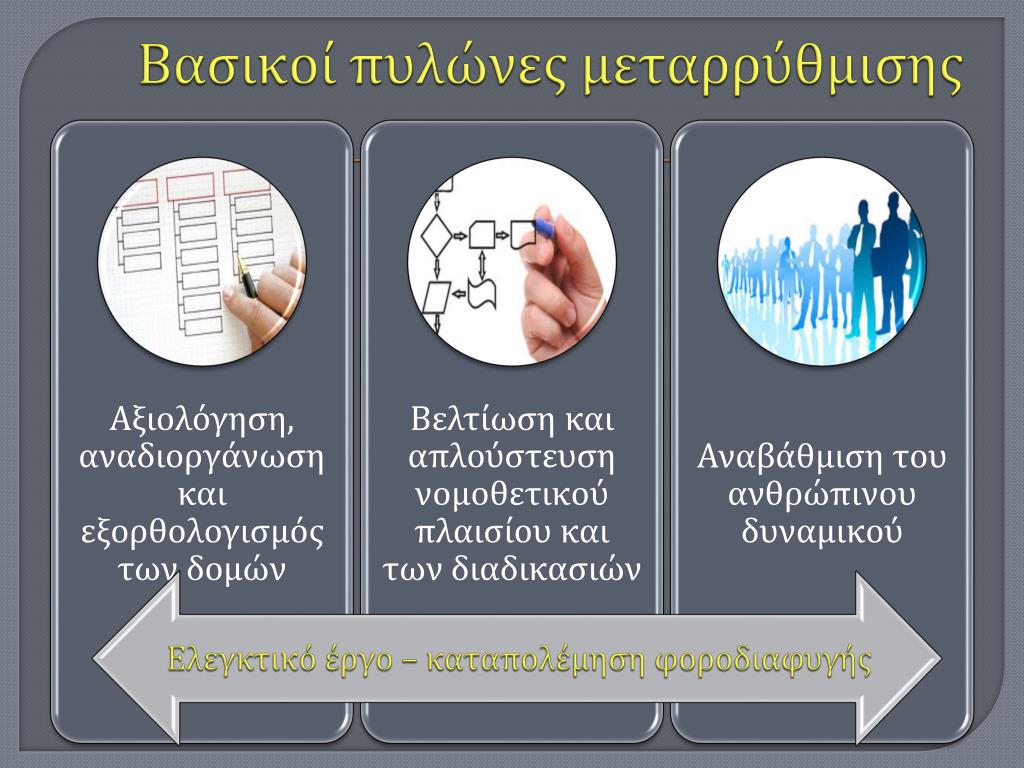 Βασικοί πυλώνες μεταρρύθμισης

Αξιολόγηση, αναδιοργάνωση και εξορθολογισμός των δομών

Βελτίωση και απλούστευση νομοθετικού πλαισίου και των διαδικασιών

Αναβάθμιση του ανθρώπινου δυναμικού

Ελεγκτικό έργο – καταπολέμηση φοροδιαφυγής